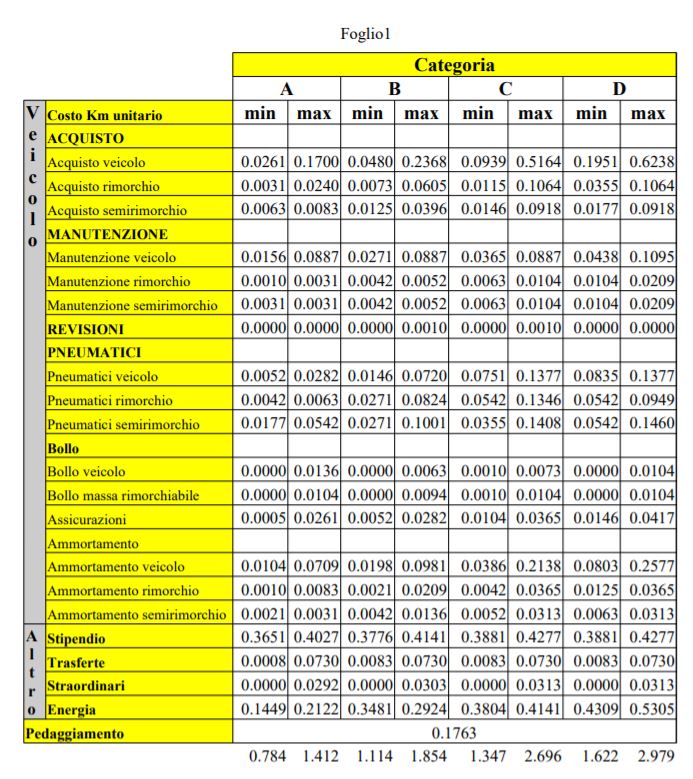 Foglio1

| | | Categoria | | | | | | | |
|---|---|---|---|---|---|---|---|---|---|
| | | A | | B | | C | | D | |
| Veicolo | Costo Km unitario | min | max | min | max | min | max | min | max |
| | ACQUISTO | | | | | | | | |
| | Acquisto veicolo | 0.0261 | 0.1700 | 0.0480 | 0.2368 | 0.0939 | 0.5164 | 0.1951 | 0.6238 |
| | Acquisto rimorchio | 0.0031 | 0.0240 | 0.0073 | 0.0605 | 0.0115 | 0.1064 | 0.0355 | 0.1064 |
| | Acquisto semirimorchio | 0.0063 | 0.0083 | 0.0125 | 0.0396 | 0.0146 | 0.0918 | 0.0177 | 0.0918 |
| | MANUTENZIONE | | | | | | | | |
| | Manutenzione veicolo | 0.0156 | 0.0887 | 0.0271 | 0.0887 | 0.0365 | 0.0887 | 0.0438 | 0.1095 |
| | Manutenzione rimorchio | 0.0010 | 0.0031 | 0.0042 | 0.0052 | 0.0063 | 0.0104 | 0.0104 | 0.0209 |
| | Manutenzione semirimorchio | 0.0031 | 0.0031 | 0.0042 | 0.0052 | 0.0063 | 0.0104 | 0.0104 | 0.0209 |
| | REVISIONI | 0.0000 | 0.0000 | 0.0000 | 0.0010 | 0.0000 | 0.0010 | 0.0000 | 0.0000 |
| | PNEUMATICI | | | | | | | | |
| | Pneumatici veicolo | 0.0052 | 0.0282 | 0.0146 | 0.0720 | 0.0751 | 0.1377 | 0.0835 | 0.1377 |
| | Pneumatici rimorchio | 0.0042 | 0.0063 | 0.0271 | 0.0824 | 0.0542 | 0.1346 | 0.0542 | 0.0949 |
| | Pneumatici semirimorchio | 0.0177 | 0.0542 | 0.0271 | 0.1001 | 0.0355 | 0.1408 | 0.0542 | 0.1460 |
| | Bollo | | | | | | | | |
| | Bollo veicolo | 0.0000 | 0.0136 | 0.0000 | 0.0063 | 0.0010 | 0.0073 | 0.0000 | 0.0104 |
| | Bollo massa rimorchiabile | 0.0000 | 0.0104 | 0.0000 | 0.0094 | 0.0010 | 0.0104 | 0.0000 | 0.0104 |
| | Assicurazioni | 0.0005 | 0.0261 | 0.0052 | 0.0282 | 0.0104 | 0.0365 | 0.0146 | 0.0417 |
| | Ammortamento | | | | | | | | |
| | Ammortamento veicolo | 0.0104 | 0.0709 | 0.0198 | 0.0981 | 0.0386 | 0.2138 | 0.0803 | 0.2577 |
| | Ammortamento rimorchio | 0.0010 | 0.0083 | 0.0021 | 0.0209 | 0.0042 | 0.0365 | 0.0125 | 0.0365 |
| | Ammortamento semirimorchio | 0.0021 | 0.0031 | 0.0042 | 0.0136 | 0.0052 | 0.0313 | 0.0063 | 0.0313 |
| Altro | Stipendio | 0.3651 | 0.4027 | 0.3776 | 0.4141 | 0.3881 | 0.4277 | 0.3881 | 0.4277 |
| | Trasferte | 0.0008 | 0.0730 | 0.0083 | 0.0730 | 0.0083 | 0.0730 | 0.0083 | 0.0730 |
| | Straordinari | 0.0000 | 0.0292 | 0.0000 | 0.0303 | 0.0000 | 0.0313 | 0.0000 | 0.0313 |
| | Energia | 0.1449 | 0.2122 | 0.3481 | 0.2924 | 0.3804 | 0.4141 | 0.4309 | 0.5305 |
| Pedaggiamento | | 0.1763 | | | | | | | |
| | | 0.784 | 1.412 | 1.114 | 1.854 | 1.347 | 2.696 | 1.622 | 2.979 |